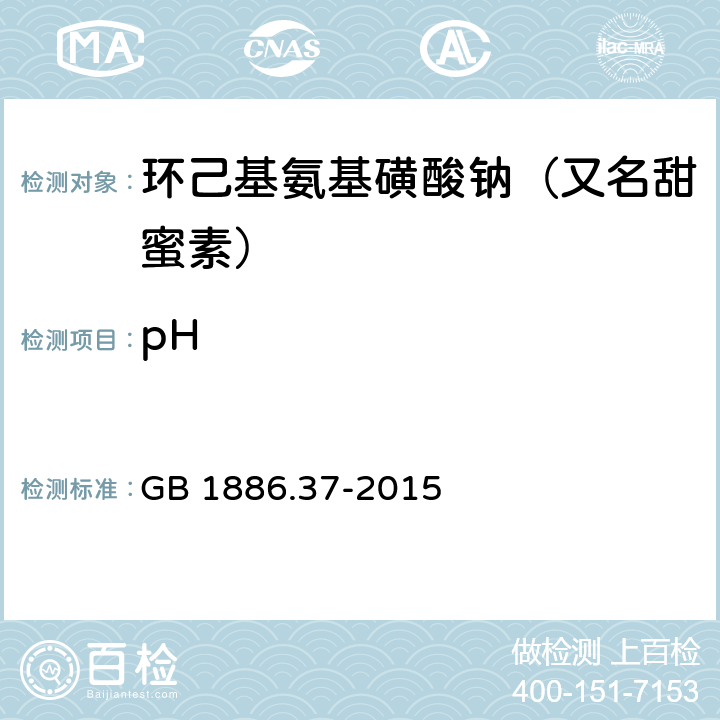 MA CNAS AC ilac-MRA

检测对象：环己基氨基磺酸钠（又名甜蜜素）

检测项目：pH

检测标准：GB 1886.37-2015

百检
Baijiantest.com

做检测 上百检
400-151-7153